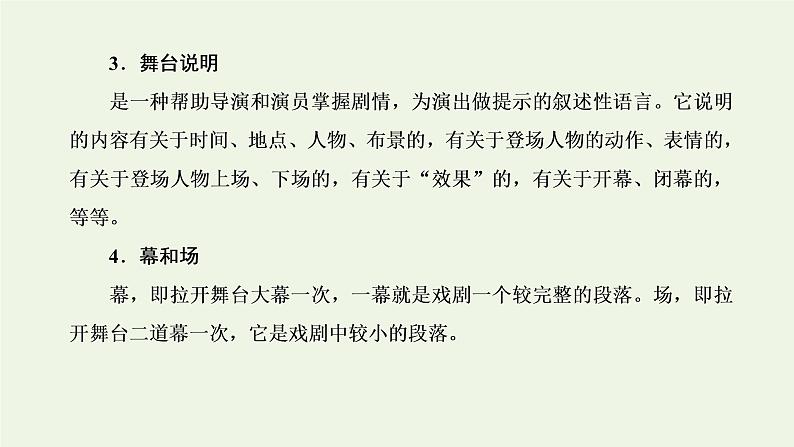 3．舞台说明

是一种帮助导演和演员掌握剧情，为演出做提示的叙述性语言。它说明的内容有关于时间、地点、人物、布景的，有关于登场人物的动作、表情的，有关于登场人物上场、下场的，有关于“效果”的，有关于开幕、闭幕的，等等。

4．幕和场

幕，即拉开舞台大幕一次，一幕就是戏剧一个较完整的段落。场，即拉开舞台二道幕一次，它是戏剧中较小的段落。